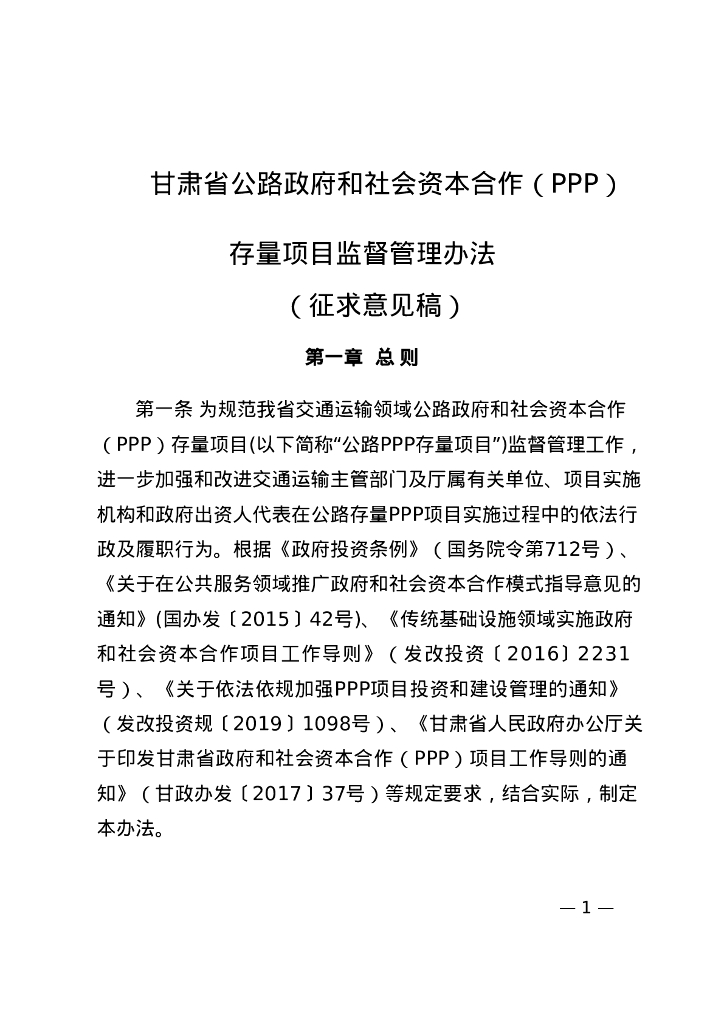 甘肃省公路政府和社会资本合作（PPP）

存量项目监督管理办法

（征求意见稿）

第一章 总 则

第一条 为规范我省交通运输领域公路政府和社会资本合作（PPP）存量项目(以下简称“公路PPP存量项目”)监督管理工作，进一步加强和改进交通运输主管部门及厅属有关单位、项目实施机构和政府出资人代表在公路存量PPP项目实施过程中的依法行政及履职行为。根据《政府投资条例》（国务院令第712号）、《关于在公共服务领域推广政府和社会资本合作模式指导意见的通知》(国办发〔2015〕42号)、《传统基础设施领域实施政府和社会资本合作项目工作导则》（发改投资〔2016〕2231号）、《关于依法依规加强PPP项目投资和建设管理的通知》（发改投资规〔2019〕1098号）、《甘肃省人民政府办公厅关于印发甘肃省政府和社会资本合作（PPP）项目工作导则的通知》（甘政办发〔2017〕37号）等规定要求，结合实际，制定本办法。

— 1 —